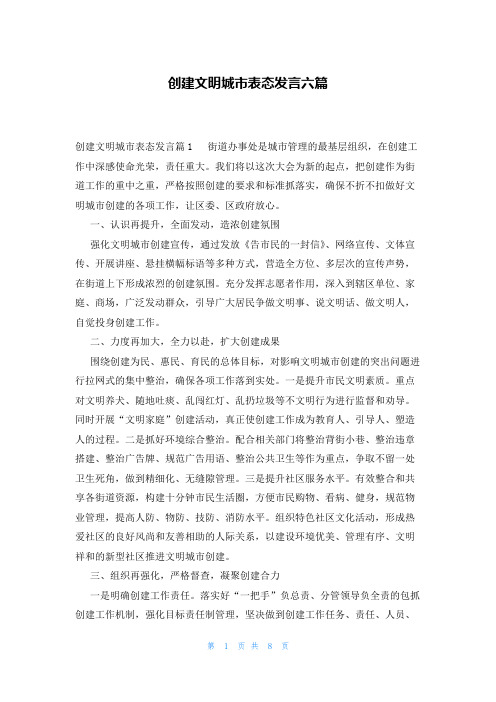 创建文明城市表态发言六篇

创建文明城市表态发言篇1　　街道办事处是城市管理的最基层组织，在创建工作中深感使命光荣，责任重大。我们将以这次大会为新的起点，把创建作为街道工作的重中之重，严格按照创建的要求和标准抓落实，确保不折不扣做好文明城市创建的各项工作，让区委、区政府放心。

一、认识再提升，全面发动，造浓创建氛围

强化文明城市创建宣传，通过发放《告市民的一封信》、网络宣传、文体宣传、开展讲座、悬挂横幅标语等多种方式，营造全方位、多层次的宣传声势，在街道上下形成浓烈的创建氛围。充分发挥志愿者作用，深入到辖区单位、家庭、商场，广泛发动群众，引导广大居民争做文明事、说文明话、做文明人，自觉投身创建工作。

二、力度再加大，全力以赴，扩大创建成果

围绕创建为民、惠民、育民的总体目标，对影响文明城市创建的突出问题进行拉网式的集中整治，确保各项工作落到实处。一是提升市民文明素质。重点对文明养犬、随地吐痰、乱闯红灯、乱扔垃圾等不文明行为进行监督和劝导。同时开展“文明家庭”创建活动，真正使创建工作成为教育人、引导人、塑造人的过程。二是抓好环境综合整治。配合相关部门将整治背街小巷、整治违章搭建、整治广告牌、规范广告用语、整治公共卫生等作为重点，争取不留一处卫生死角，做到精细化、无缝隙管理。三是提升社区服务水平。有效整合和共享各街道资源，构建十分钟市民生活圈，方便市民购物、看病、健身，规范物业管理，提高人防、物防、技防、消防水平。组织特色社区文化活动，形成热爱社区的良好风尚和友善相助的人际关系，以建设环境优美、管理有序、文明祥和的新型社区推进文明城市创建。

三、组织再强化，严格督查，凝聚创建合力

一是明确创建工作责任。落实好“一把手”负总责、分管领导负全责的包抓创建工作机制，强化目标责任制管理，坚决做到创建工作任务、责任、人员、

第 1 页 共 8 页